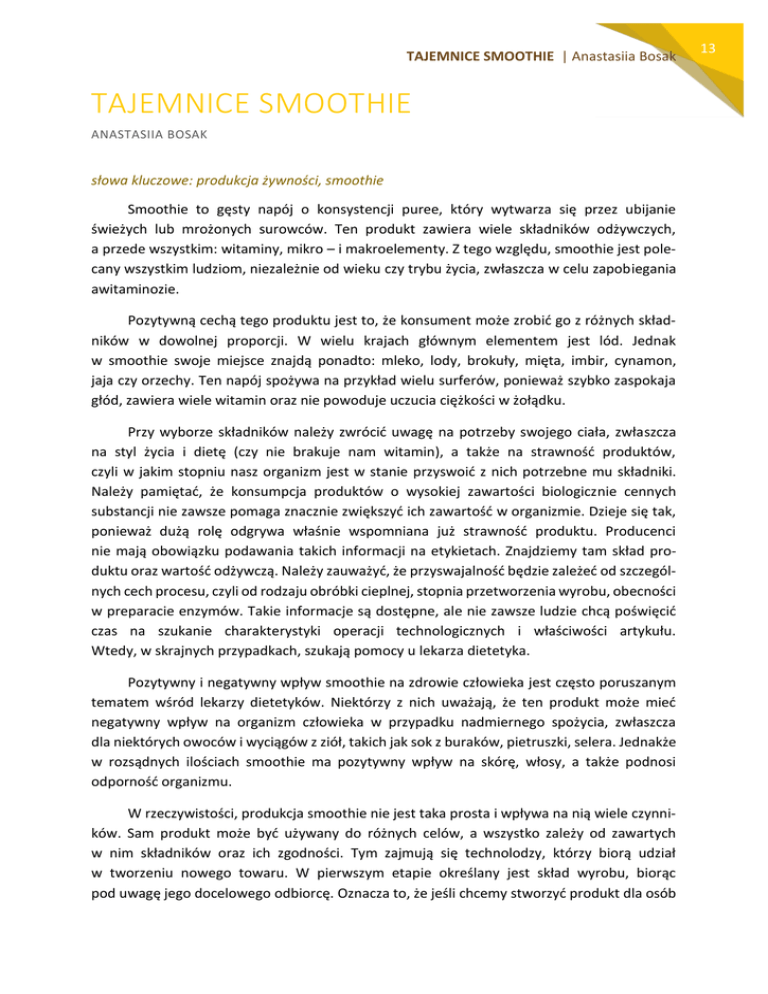 TAJEMNICE SMOOTHIE | Anastasiia Bosak

13

TAJEMNICE SMOOTHIE

ANASTASIIA BOSAK

słowa kluczowe: produkcja żywności, smoothie

Smoothie to gęsty napój o konsystencji puree, który wytwarza się przez ubijanie świeżych lub mrożonych surowców. Ten produkt zawiera wiele składników odżywczych, a przede wszystkim: witaminy, mikro – i makroelementy. Z tego względu, smoothie jest polecany wszystkim ludziom, niezależnie od wieku czy trybu życia, zwłaszcza w celu zapobiegania awitaminozie.

Pozytywną cechą tego produktu jest to, że konsument może zrobić go z różnych składników w dowolnej proporcji. W wielu krajach głównym elementem jest lód. Jednak w smoothie swoje miejsce znajdą ponadto: mleko, lody, brokuły, mięta, imbir, cynamon, jaja czy orzechy. Ten napój spożywa na przykład wielu surferów, ponieważ szybko zaspokaja głód, zawiera wiele witamin oraz nie powoduje uczucia ciężkości w żołądku.

Przy wyborze składników należy zwrócić uwagę na potrzeby swojego ciała, zwłaszcza na styl życia i dietę (czy nie brakuje nam witamin), a także na strawność produktów, czyli w jakim stopniu nasz organizm jest w stanie przyswoić z nich potrzebne mu składniki. Należy pamiętać, że konsumpcja produktów o wysokiej zawartości biologicznie cennych substancji nie zawsze pomaga znacznie zwiększyć ich zawartość w organizmie. Dzieje się tak, ponieważ dużą rolę odgrywa właśnie wspomniana już strawność produktu. Producenci nie mają obowiązku podawania takich informacji na etykietach. Znajdziemy tam skład produktu oraz wartość odżywczą. Należy zauważyć, że przyswajalność będzie zależeć od szczególnych cech procesu, czyli od rodzaju obróbki cieplnej, stopnia przetworzenia wyrobu, obecności w preparacie enzymów. Takie informacje są dostępne, ale nie zawsze ludzie chcą poświęcić czas na szukanie charakterystyki operacji technologicznych i właściwości artykułu. Wtedy, w skrajnych przypadkach, szukają pomocy u lekarza dietetyka.

Pozytywny i negatywny wpływ smoothie na zdrowie człowieka jest często poruszanym tematem wśród lekarzy dietetyków. Niektórzy z nich uważają, że ten produkt może mieć negatywny wpływ na organizm człowieka w przypadku nadmiernego spożycia, zwłaszcza dla niektórych owoców i wyciągów z ziół, takich jak sok z buraków, pietruszki, selera. Jednakże w rozsądnych ilościach smoothie ma pozytywny wpływ na skórę, włosy, a także podnosi odporność organizmu.

W rzeczywistości, produkcja smoothie nie jest taka prosta i wpływa na nią wiele czynników. Sam produkt może być używany do różnych celów, a wszystko zależy od zawartych w nim składników oraz ich zgodności. Tym zajmują się technolodzy, którzy biorą udział w tworzeniu nowego towaru. W pierwszym etapie określany jest skład wyrobu, biorąc pod uwagę jego docelowego odbiorcę. Oznacza to, że jeśli chcemy stworzyć produkt dla osób